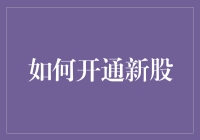 如何开通新股